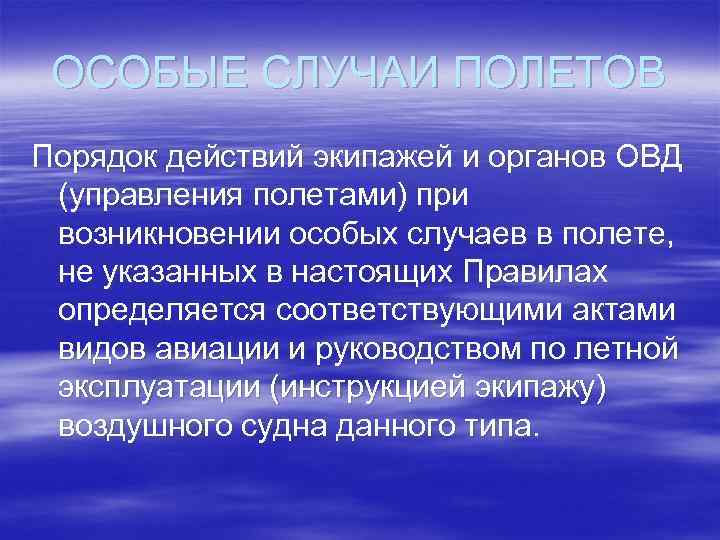 ОСОБЫЕ СЛУЧАИ ПОЛЕТОВ

Порядок действий экипажей и органов ОВД (управления полетами) при возникновении особых случаев в полете, не указанных в настоящих Правилах определяется соответствующими актами видов авиации и руководством по летной эксплуатации (инструкцией экипажу) воздушного судна данного типа.